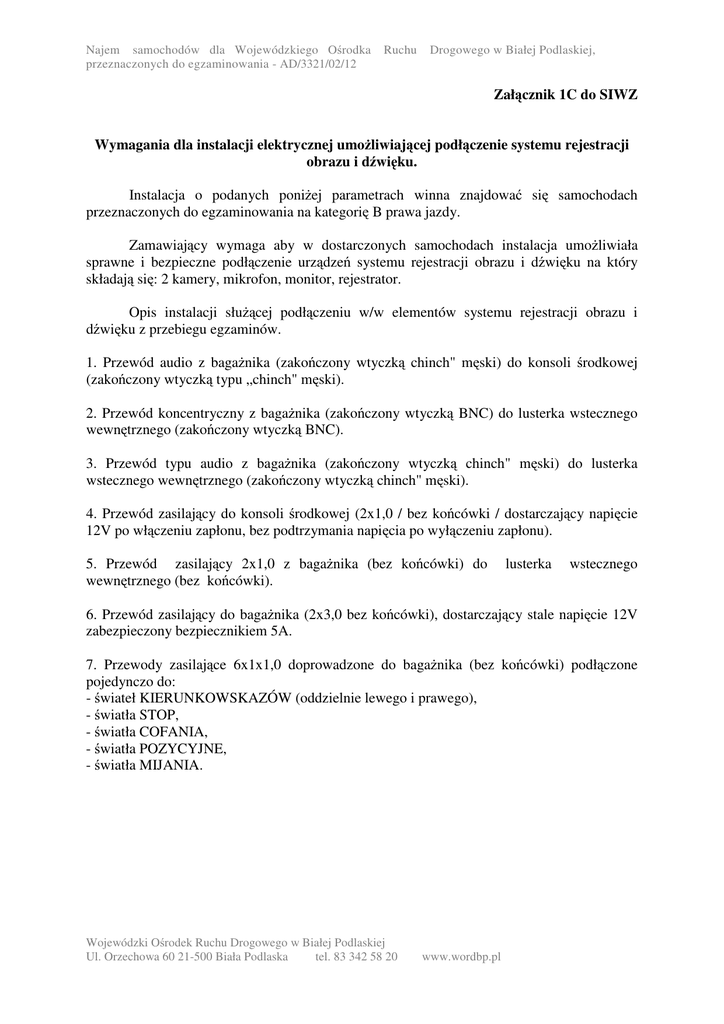 Najem samochodów dla Wojewódzkiego Ośrodka Ruchu Drogowego w Białej Podlaskiej, przeznaczonych do egzaminowania - AD/3321/02/12

Załącznik 1C do SIWZ

Wymagania dla instalacji elektrycznej umożliwiającej podłączenie systemu rejestracji obrazu i dźwięku.

Instalacja o podanych poniżej parametrach winna znajdować się samochodach przeznaczonych do egzaminowania na kategorię B prawa jazdy.

Zamawiający wymaga aby w dostarczonych samochodach instalacja umożliwiała sprawne i bezpieczne podłączenie urządzeń systemu rejestracji obrazu i dźwięku na który składają się: 2 kamery, mikrofon, monitor, rejestrator.

Opis instalacji służącej podłączeniu w/w elementów systemu rejestracji obrazu i dźwięku z przebiegu egzaminów.

1. Przewód audio z bagażnika (zakończony wtyczką chinch" męski) do konsoli środkowej (zakończony wtyczką typu „chinch" męski).

2. Przewód koncentryczny z bagażnika (zakończony wtyczką BNC) do lusterka wstecznego wewnętrznego (zakończony wtyczką BNC).

3. Przewód typu audio z bagażnika (zakończony wtyczką chinch" męski) do lusterka wstecznego wewnętrznego (zakończony wtyczką chinch" męski).

4. Przewód zasilający do konsoli środkowej (2x1,0 / bez końcówki / dostarczający napięcie 12V po włączeniu zapłonu, bez podtrzymania napięcia po wyłączeniu zapłonu).

5. Przewód zasilający 2x1,0 z bagażnika (bez końcówki) do lusterka wstecznego wewnętrznego (bez końcówki).

6. Przewód zasilający do bagażnika (2x3,0 bez końcówki), dostarczający stale napięcie 12V zabezpieczony bezpiecznikiem 5A.

7. Przewody zasilające 6x1x1,0 doprowadzone do bagażnika (bez końcówki) podłączone pojedynczo do:
- świateł KIERUNKOWSKAZÓW (oddzielnie lewego i prawego),
- światła STOP,
- światła COFANIA,
- światła POZYCYJNE,
- światła MIJANIA.

Wojewódzki Ośrodek Ruchu Drogowego w Białej Podlaskiej
Ul. Orzechowa 60 21-500 Biała Podlaska tel. 83 342 58 20 www.wordbp.pl